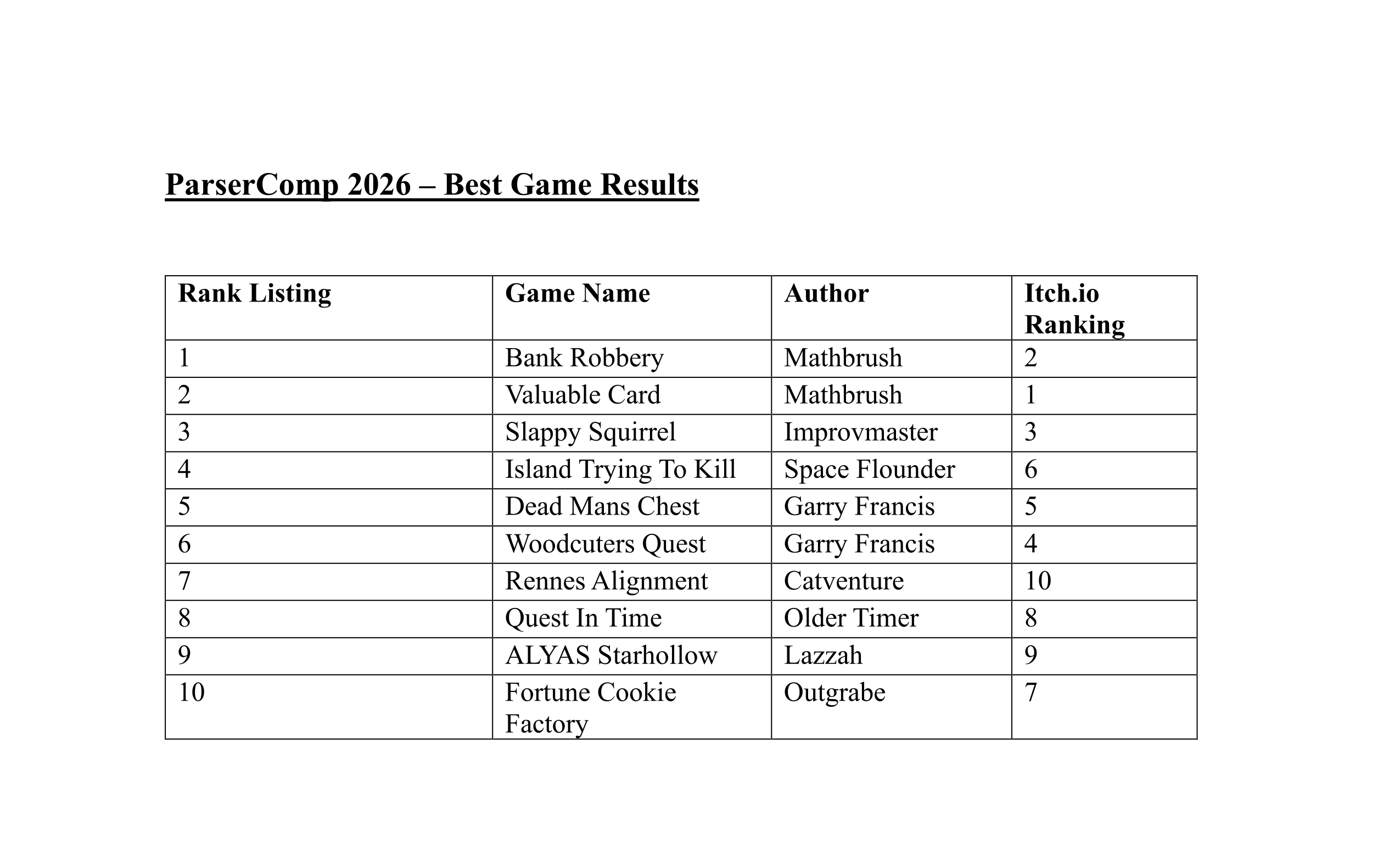 ParserComp 2026 – Best Game Results

| Rank Listing | Game Name | Author | Itch.io Ranking |
|---|---|---|---|
| 1 | Bank Robbery | Mathbrush | 2 |
| 2 | Valuable Card | Mathbrush | 1 |
| 3 | Slappy Squirrel | Improvmaster | 3 |
| 4 | Island Trying To Kill | Space Flounder | 6 |
| 5 | Dead Mans Chest | Garry Francis | 5 |
| 6 | Woodcuters Quest | Garry Francis | 4 |
| 7 | Rennes Alignment | Catventure | 10 |
| 8 | Quest In Time | Older Timer | 8 |
| 9 | ALYAS Starhollow | Lazzah | 9 |
| 10 | Fortune Cookie Factory | Outgrabe | 7 |